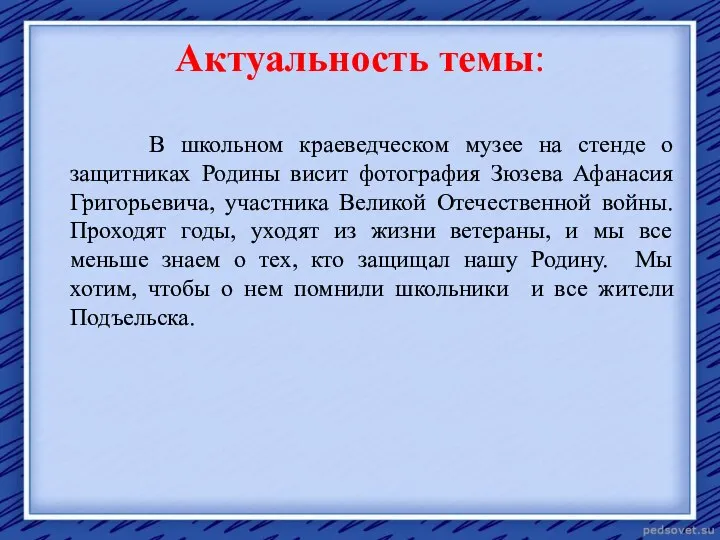 Актуальность темы:

В школьном краеведческом музее на стенде о защитниках Родины висит фотография Зюзева Афанасия Григорьевича, участника Великой Отечественной войны. Проходят годы, уходят из жизни ветераны, и мы все меньше знаем о тех, кто защищал нашу Родину. Мы хотим, чтобы о нем помнили школьники и все жители Подъельска.

pedsovet.su